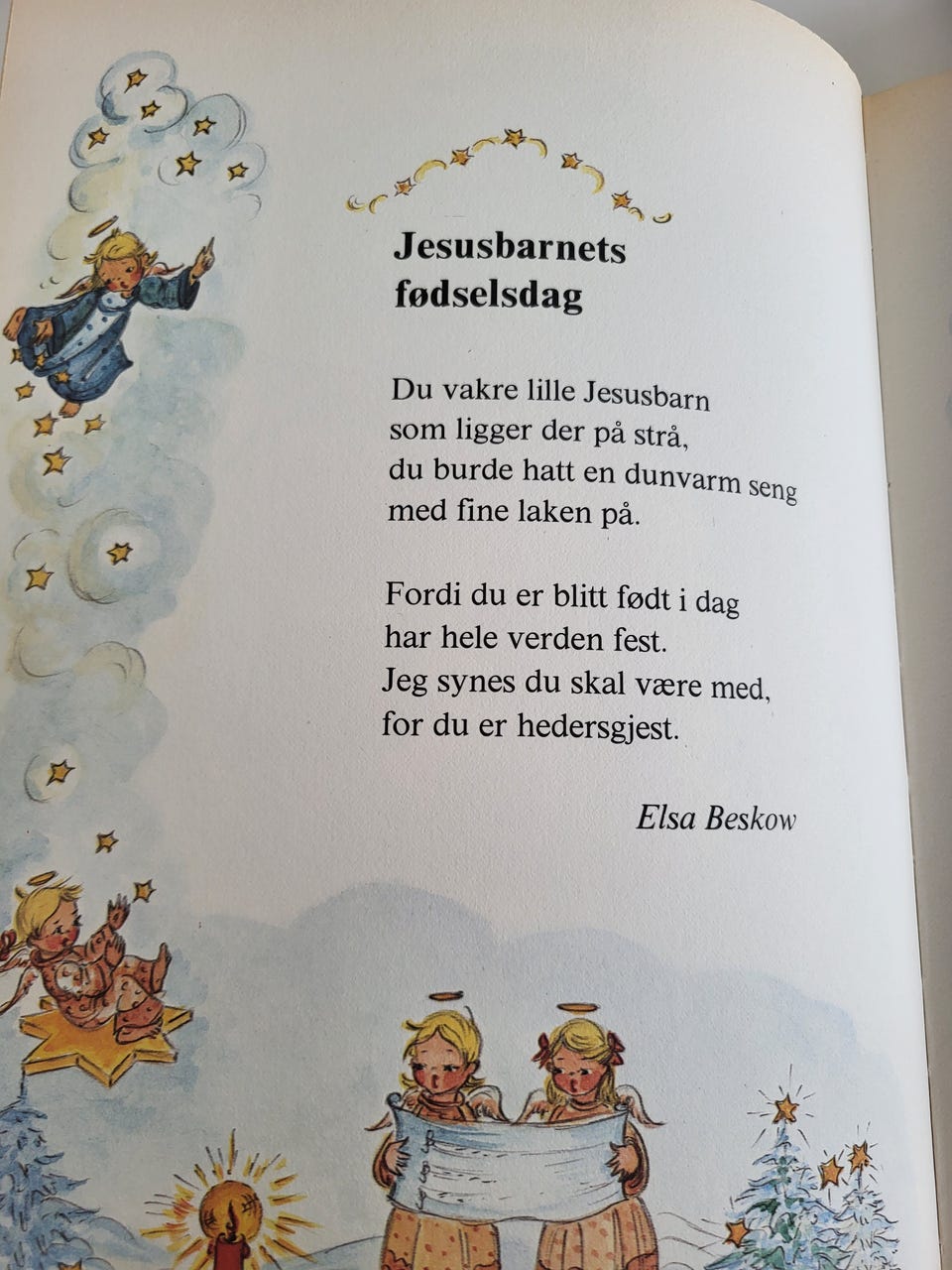 Jesusbarnets
fødselsdag

Du vakre lille Jesusbarn
som ligger der på strå,
du burde hatt en dunvarm seng
med fine laken på.

Fordi du er blitt født i dag
har hele verden fest.
Jeg synes du skal være med,
for du er hedersgjest.

Elsa Beskow